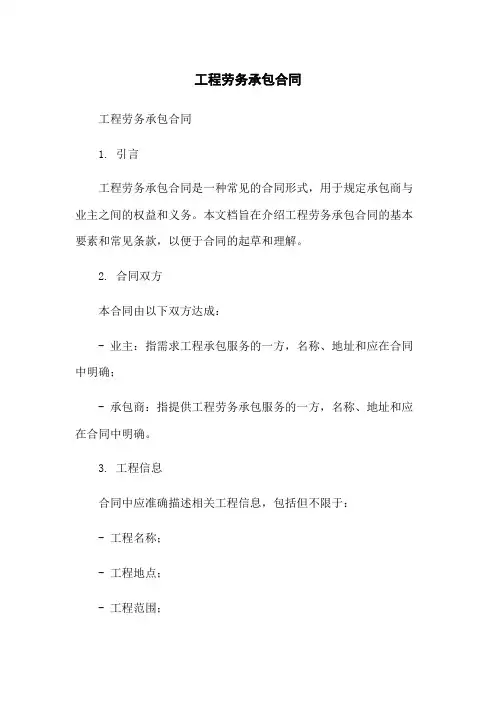 工程劳务承包合同

工程劳务承包合同

1. 引言

工程劳务承包合同是一种常见的合同形式，用于规定承包商与业主之间的权益和义务。本文档旨在介绍工程劳务承包合同的基本要素和常见条款，以便于合同的起草和理解。

2. 合同双方

本合同由以下双方达成：

- 业主：指需求工程承包服务的一方，名称、地址和应在合同中明确；

- 承包商：指提供工程劳务承包服务的一方，名称、地址和应在合同中明确。

3. 工程信息

合同中应准确描述相关工程信息，包括但不限于：

- 工程名称；

- 工程地点；

- 工程范围；